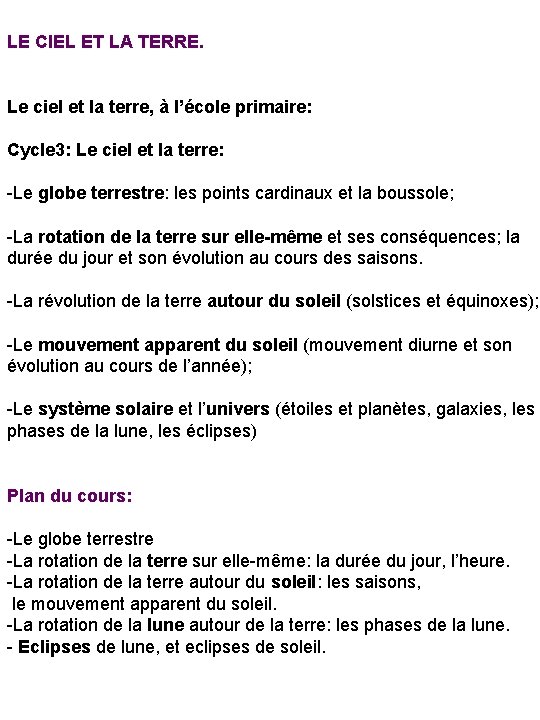 LE CIEL ET LA TERRE.

Le ciel et la terre, à l'école primaire:

Cycle3: Le ciel et la terre:

-Le globe terrestre: les points cardinaux et la boussole;

-La rotation de la terre sur elle-même et ses conséquences; la durée du jour et son évolution au cours des saisons.

-La révolution de la terre autour du soleil (solstices et équinoxes);

-Le mouvement apparent du soleil (mouvement diurne et son évolution au cours de l'année);

-Le système solaire et l'univers (étoiles et planètes, galaxies, les phases de la lune, les éclipses)

Plan du cours:

-Le globe terrestre
-La rotation de la terre sur elle-même: la durée du jour, l'heure.
-La rotation de la terre autour du soleil: les saisons, le mouvement apparent du soleil.
-La rotation de la lune autour de la terre: les phases de la lune.
- Eclipses de lune, et eclipses de soleil.